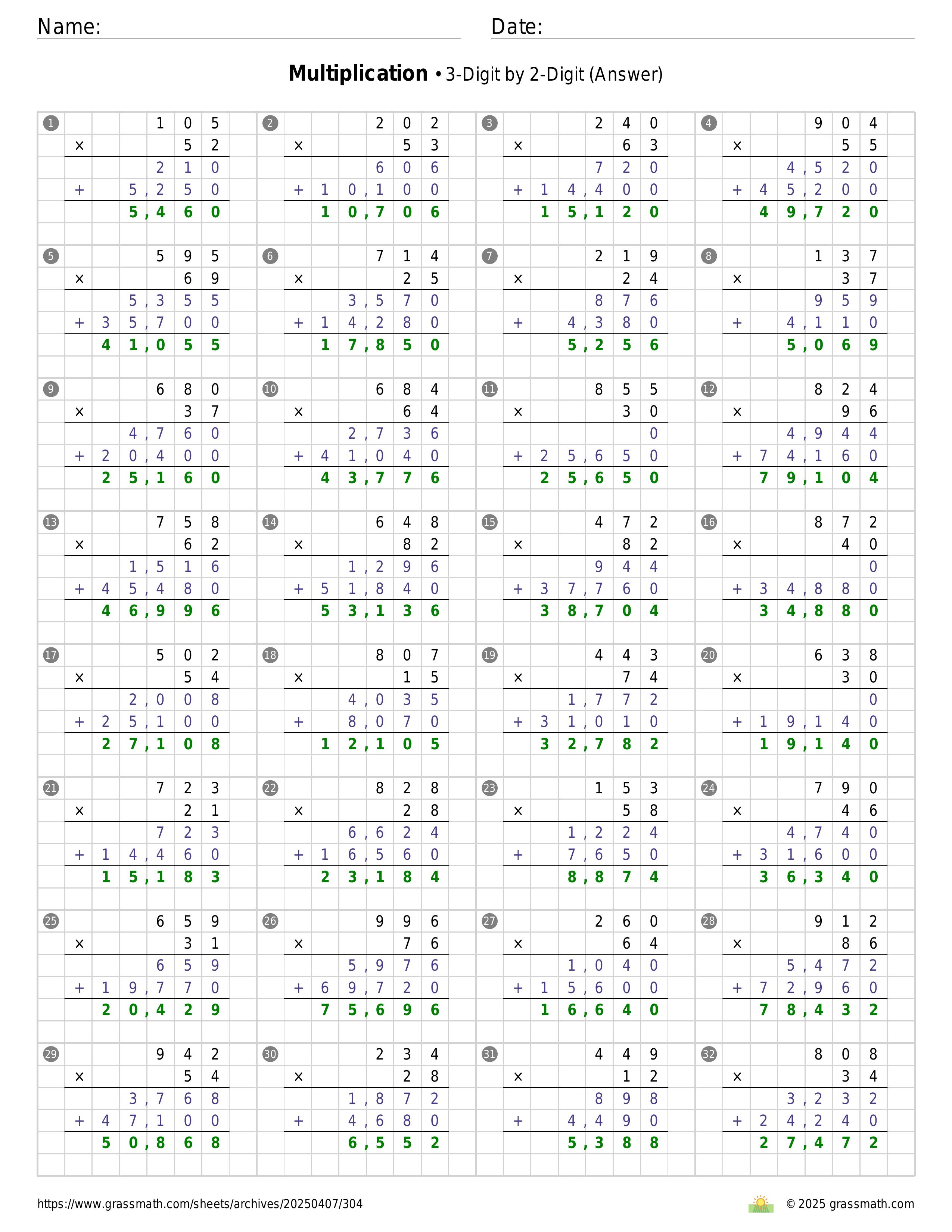 Name: Date:

**Multiplication** • 3-Digit by 2-Digit (Answer)

1
105
× 52
210
+ 5,250
5,460

2
202
× 53
606
+ 10,100
10,706

3
240
× 63
720
+ 14,400
15,120

4
904
× 55
4,520
+ 45,200
49,720

5
595
× 69
5,355
+ 35,700
41,055

6
714
× 25
3,570
+ 14,280
17,850

7
219
× 24
876
+ 4,380
5,256

8
137
× 37
959
+ 4,110
5,069

9
680
× 37
4,760
+ 20,400
25,160

10
684
× 64
2,736
+ 41,040
43,776

11
855
× 30
0
+ 25,650
25,650

12
824
× 96
4,944
+ 74,160
79,104

13
758
× 62
1,516
+ 45,480
46,996

14
648
× 82
1,296
+ 51,840
53,136

15
472
× 82
944
+ 37,760
38,704

16
872
× 40
0
+ 34,880
34,880

17
502
× 54
2,008
+ 25,100
27,108

18
807
× 15
4,035
+ 8,070
12,105

19
443
× 74
1,772
+ 31,010
32,782

20
638
× 30
0
+ 19,140
19,140

21
723
× 21
723
+ 14,460
15,183

22
828
× 28
6,624
+ 16,560
23,184

23
153
× 58
1,224
+ 7,650
8,874

24
790
× 46
4,740
+ 31,600
36,340

25
659
× 31
659
+ 19,770
20,429

26
996
× 76
5,976
+ 69,720
75,696

27
260
× 64
1,040
+ 15,600
16,640

28
912
× 86
5,472
+ 72,960
78,432

29
942
× 54
3,768
+ 47,100
50,868

30
234
× 28
1,872
+ 4,680
6,552

31
449
× 12
898
+ 4,490
5,388

32
808
× 34
3,232
+ 24,240
27,472

https://www.grassmath.com/sheets/archives/20250407/304
© 2025 grassmath.com